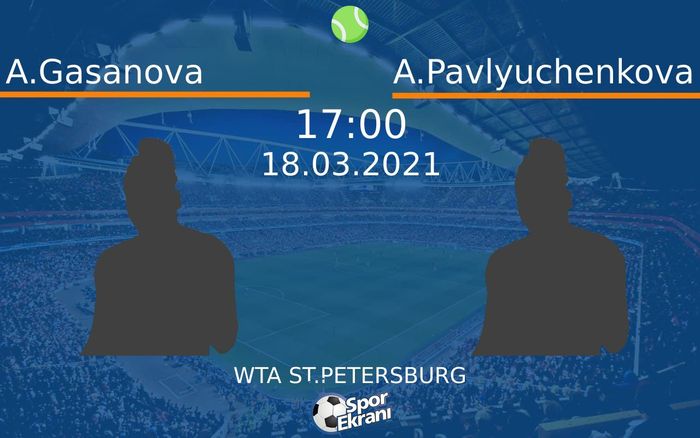 A.Gasanova

A.Pavlyuchenkova

17:00

18.03.2021

WTA ST.PETERSBURG

Spor Ekranı